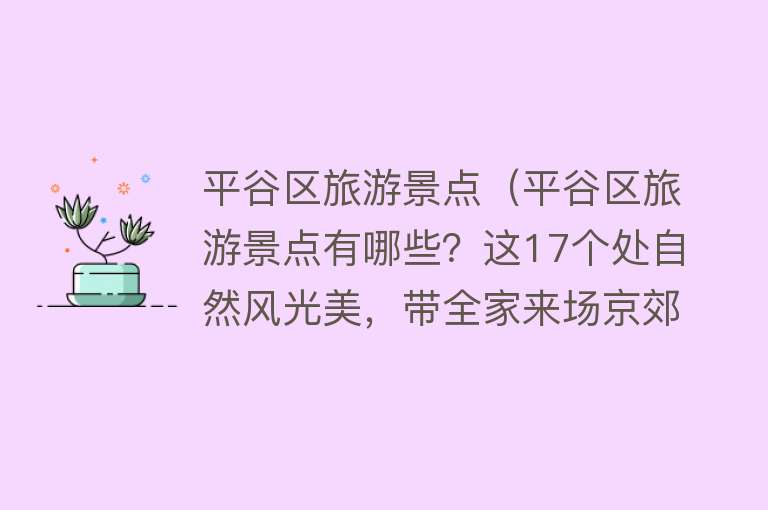 平谷区旅游景点（平谷区旅游景点有哪些？这17个处自然风光美，带全家来场京郊